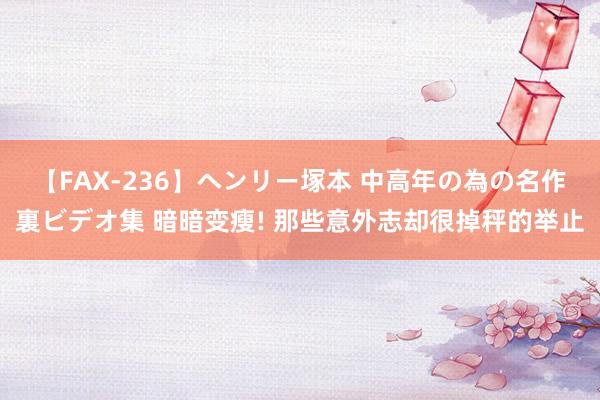 【FAX-236】ヘンリー塚本 中高年の為の名作裏ビデオ集 暗暗变瘦! 那些意外志却很掉秤的举止